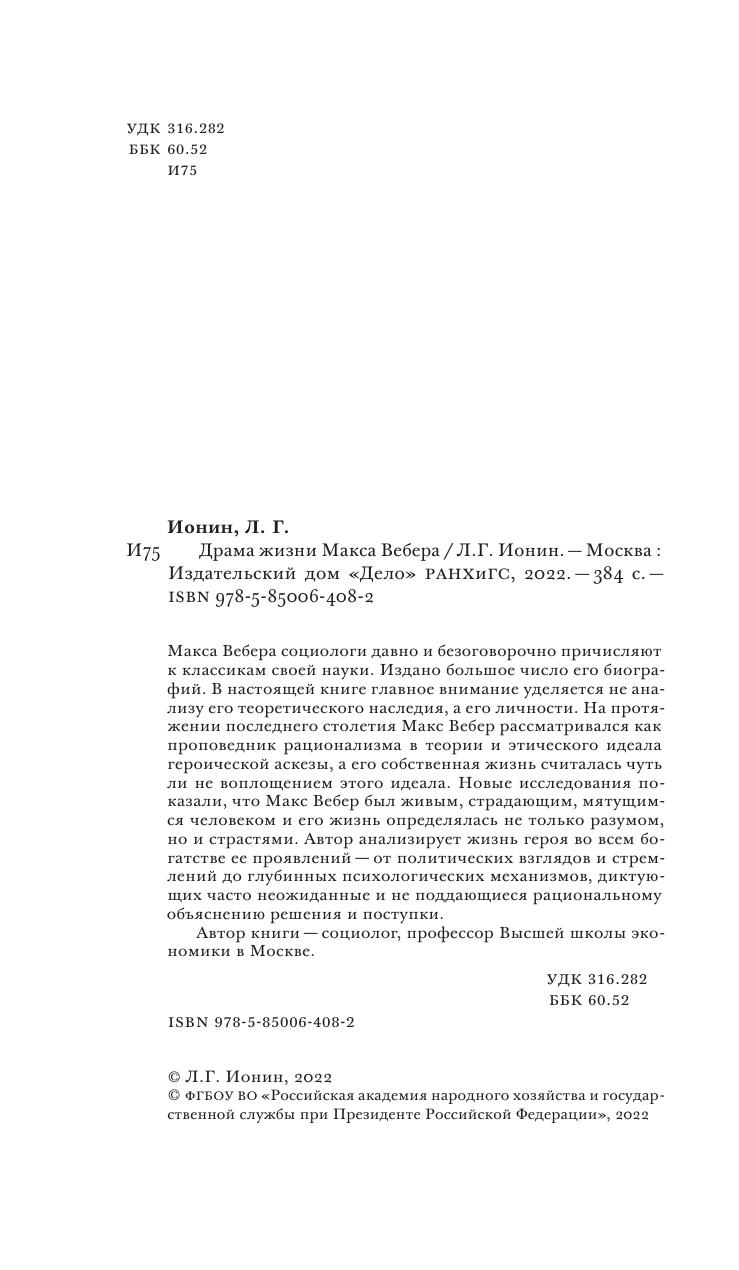 УДК 316.282
ББК 60.52
И75

Ионин, Л. Г.

И75 Драма жизни Макса Вебера / Л.Г. Ионин. — Москва : Издательский дом «Дело» РАНХиГС, 2022. — 384 с. — ISBN 978-5-85006-408-2

Макса Вебера социологи давно и безоговорочно причисляют к классикам своей науки. Издано большое число его биографий. В настоящей книге главное внимание уделяется не анализу его теоретического наследия, а его личности. На протяжении последнего столетия Макс Вебер рассматривался как проповедник рационализма в теории и этического идеала героической аскезы, а его собственная жизнь считалась чуть ли не воплощением этого идеала. Новые исследования показали, что Макс Вебер был живым, страдающим, мятущимся человеком и его жизнь определялась не только разумом, но и страстями. Автор анализирует жизнь героя во всем богатстве ее проявлений — от политических взглядов и стремлений до глубинных психологических механизмов, диктующих часто неожиданные и не поддающиеся рациональному объяснению решения и поступки.

Автор книги — социолог, профессор Высшей школы экономики в Москве.

УДК 316.282
ББК 60.52

ISBN 978-5-85006-408-2

© Л.Г. Ионин, 2022
© ФГБОУ ВО «Российская академия народного хозяйства и государственной службы при Президенте Российской Федерации», 2022